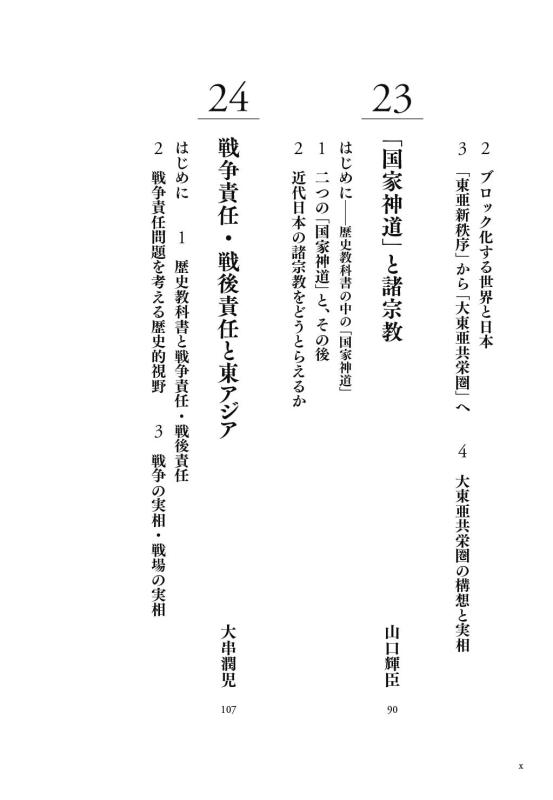 2　ブロック化する世界と日本
3　「東亜新秩序」から「大東亜共栄圏」へ　4　大東亜共栄圏の構想と実相

23

「国家神道」と諸宗教

山口輝臣　90

はじめに――歴史教科書の中の「国家神道」
1　二つの「国家神道」と、その後
2　近代日本の諸宗教をどうとらえるか

24

戦争責任・戦後責任と東アジア

大串潤児　107

はじめに　1　歴史教科書と戦争責任・戦後責任
2　戦争責任問題を考える歴史的視野　3　戦争の実相・戦場の実相

x